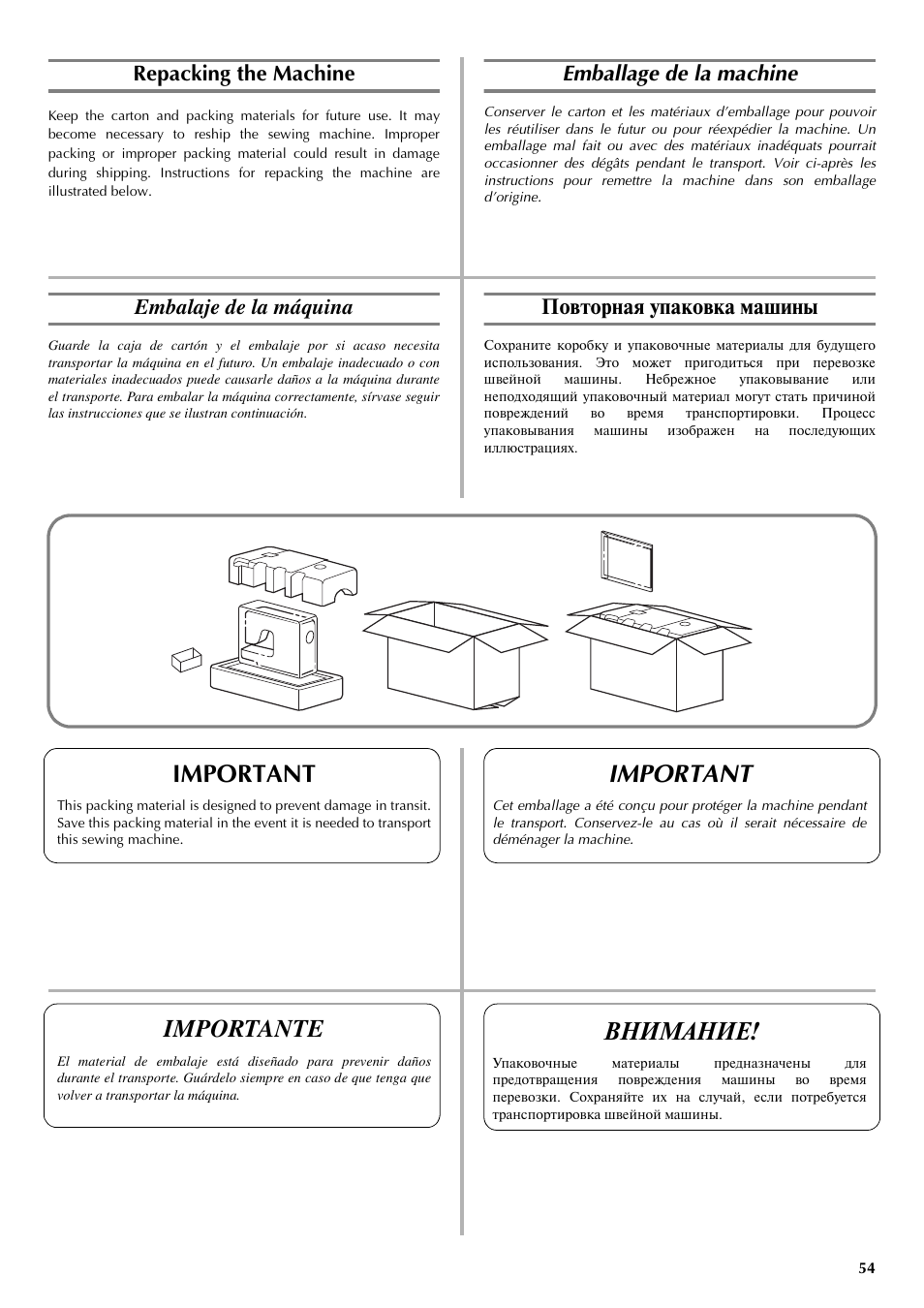 Repacking the Machine

Keep the carton and packing materials for future use. It may become necessary to reship the sewing machine. Improper packing or improper packing material could result in damage during shipping. Instructions for repacking the machine are illustrated below.

Emballage de la machine

Conserver le carton et les matériaux d'emballage pour pouvoir les réutiliser dans le futur ou pour réexpédier la machine. Un emballage mal fait ou avec des matériaux inadéquats pourrait occasionner des dégâts pendant le transport. Voir ci-après les instructions pour remettre la machine dans son emballage d'origine.

Embalaje de la máquina

Guarde la caja de cartón y el embalaje por si acaso necesita transportar la máquina en el futuro. Un embalaje inadecuado o con materiales inadecuados puede causarle daños a la máquina durante el transporte. Para embalar la máquina correctamente, sírvase seguir las instrucciones que se ilustran continuación.

Повторная упаковка машины

Сохраните коробку и упаковочные материалы для будущего использования. Это может пригодиться при перевозке швейной машины. Небрежное упаковывание или неподходящий упаковочный материал могут стать причиной повреждений во время транспортировки. Процесс упаковывания машины изображен на последующих иллюстрациях.

IMPORTANT

This packing material is designed to prevent damage in transit. Save this packing material in the event it is needed to transport this sewing machine.

IMPORTANT

Cet emballage a été conçu pour protéger la machine pendant le transport. Conservez-le au cas où il serait nécessaire de déménager la machine.

IMPORTANTE

El material de embalaje está diseñado para prevenir daños durante el transporte. Guárdelo siempre en caso de que tenga que volver a transportar la máquina.

ВНИМАНИЕ!

Упаковочные материалы предназначены для предотвращения повреждения машины во время перевозки. Сохраняйте их на случай, если потребуется транспортировка швейной машины.

54